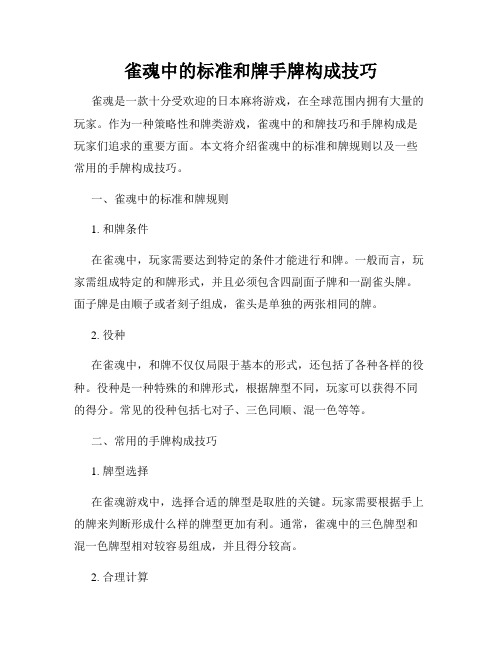 雀魂中的标准和牌手牌构成技巧

雀魂是一款十分受欢迎的日本麻将游戏，在全球范围内拥有大量的玩家。作为一种策略性和牌类游戏，雀魂中的和牌技巧和手牌构成是玩家们追求的重要方面。本文将介绍雀魂中的标准和牌规则以及一些常用的手牌构成技巧。

一、雀魂中的标准和牌规则

1. 和牌条件

在雀魂中，玩家需要达到特定的条件才能进行和牌。一般而言，玩家需组成特定的和牌形式，并且必须包含四副面子牌和一副雀头牌。面子牌是由顺子或者刻子组成，雀头是单独的两张相同的牌。

2. 役种

在雀魂中，和牌不仅仅局限于基本的形式，还包括了各种各样的役种。役种是一种特殊的和牌形式，根据牌型不同，玩家可以获得不同的得分。常见的役种包括七对子、三色同顺、混一色等等。

二、常用的手牌构成技巧

1. 牌型选择

在雀魂游戏中，选择合适的牌型是取胜的关键。玩家需要根据手上的牌来判断形成什么样的牌型更加有利。通常，雀魂中的三色牌型和混一色牌型相对较容易组成，并且得分较高。

2. 合理计算